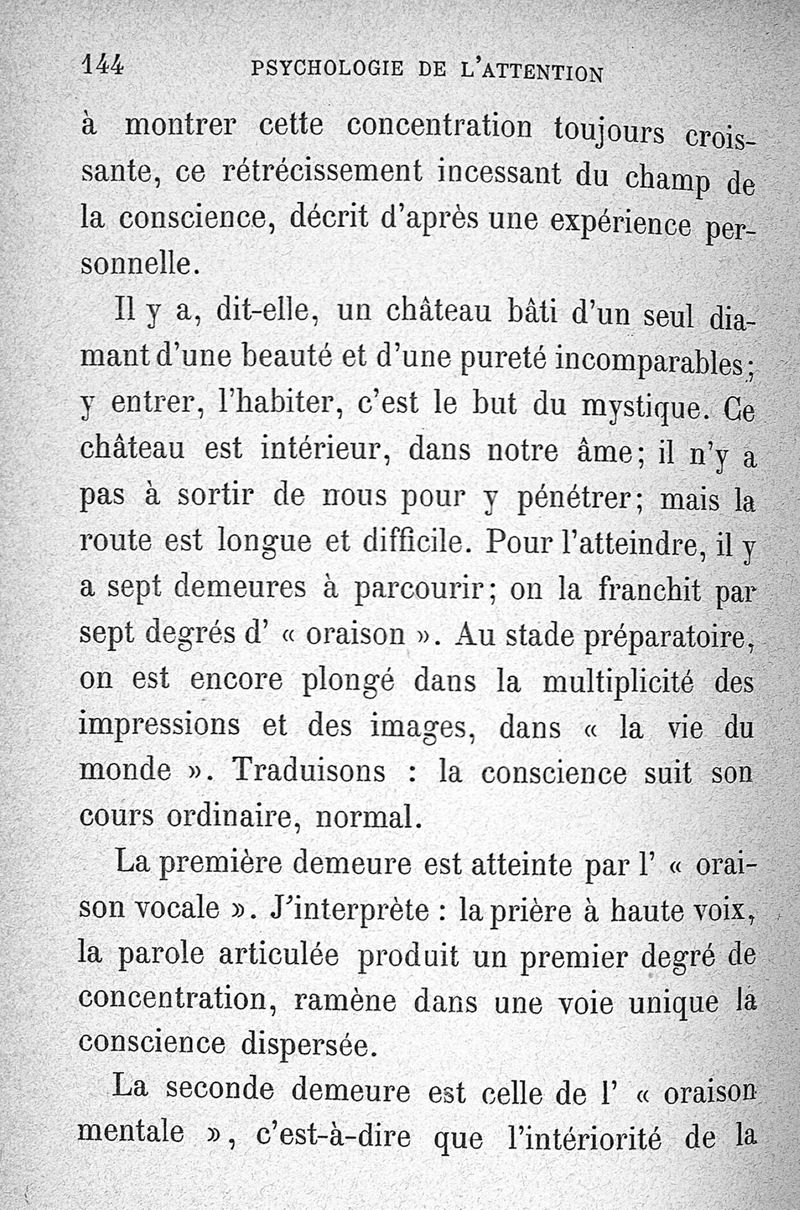 144 PSYCHOLOGIE DE L'ATTENTION

à montrer cette concentration toujours croissante, ce rétrécissement incessant du champ de la conscience, décrit d'après une expérience personnelle.

Il y a, dit-elle, un château bâti d'un seul diamant d'une beauté et d'une pureté incomparables; y entrer, l'habiter, c'est le but du mystique. Ce château est intérieur, dans notre âme; il n'y a pas à sortir de nous pour y pénétrer; mais la route est longue et difficile. Pour l'atteindre, il y a sept demeures à parcourir; on la franchit par sept degrés d' « oraison ». Au stade préparatoire, on est encore plongé dans la multiplicité des impressions et des images, dans « la vie du monde ». Traduisons : la conscience suit son cours ordinaire, normal.

La première demeure est atteinte par l' « oraison vocale ». J'interprète : la prière à haute voix, la parole articulée produit un premier degré de concentration, ramène dans une voie unique la conscience dispersée.

La seconde demeure est celle de l' « oraison mentale », c'est-à-dire que l'intériorité de la